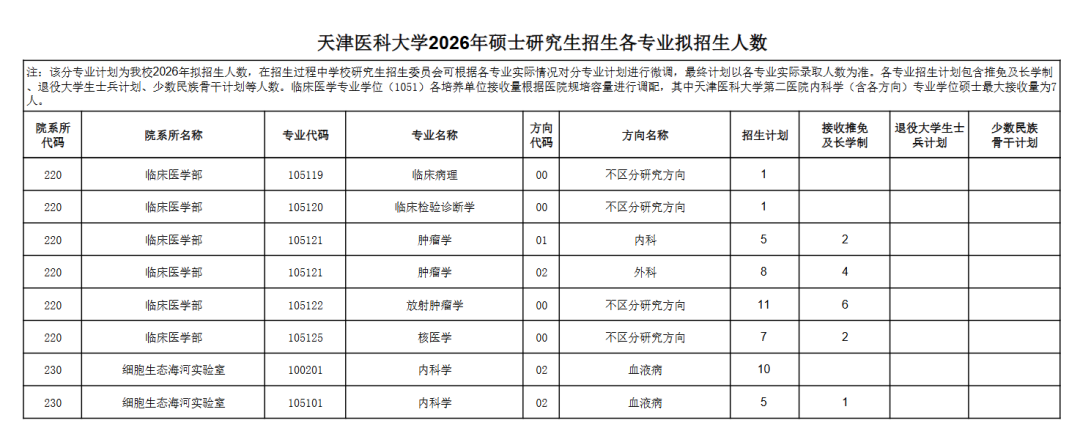 天津医科大学2026年硕士研究生招生各专业拟招生人数

注：该分专业计划为我校2026年拟招生人数，在招生过程中学校研究生招生委员会可根据各专业实际情况对分专业计划进行微调，最终计划以各专业实际录取人数为准。各专业招生计划包含推免及长学制、退役大学生士兵计划、少数民族骨干计划等人数。临床医学专业学位（1051）各培养单位接收量根据医院规培容量进行调配，其中天津医科大学第二医院内科学（含各方向）专业学位硕士最大接收量为7人。

| 院系所代码 | 院系所名称 | 专业代码 | 专业名称 | 方向代码 | 方向名称 | 招生计划 | 接收推免及长学制 | 退役大学生士兵计划 | 少数民族骨干计划 |
|---|---|---|---|---|---|---|---|---|---|
| 220 | 临床医学部 | 105119 | 临床病理 | 00 | 不区分研究方向 | 1 | | | |
| 220 | 临床医学部 | 105120 | 临床检验诊断学 | 00 | 不区分研究方向 | 1 | | | |
| 220 | 临床医学部 | 105121 | 肿瘤学 | 01 | 内科 | 5 | 2 | | |
| 220 | 临床医学部 | 105121 | 肿瘤学 | 02 | 外科 | 8 | 4 | | |
| 220 | 临床医学部 | 105122 | 放射肿瘤学 | 00 | 不区分研究方向 | 11 | 6 | | |
| 220 | 临床医学部 | 105125 | 核医学 | 00 | 不区分研究方向 | 7 | 2 | | |
| 230 | 细胞生态海河实验室 | 100201 | 内科学 | 02 | 血液病 | 10 | | | |
| 230 | 细胞生态海河实验室 | 105101 | 内科学 | 02 | 血液病 | 5 | 1 | | |